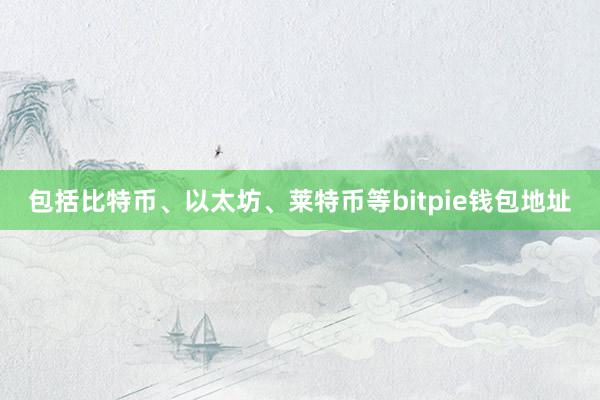 包括比特币、以太坊、莱特币等bitpie钱包地址